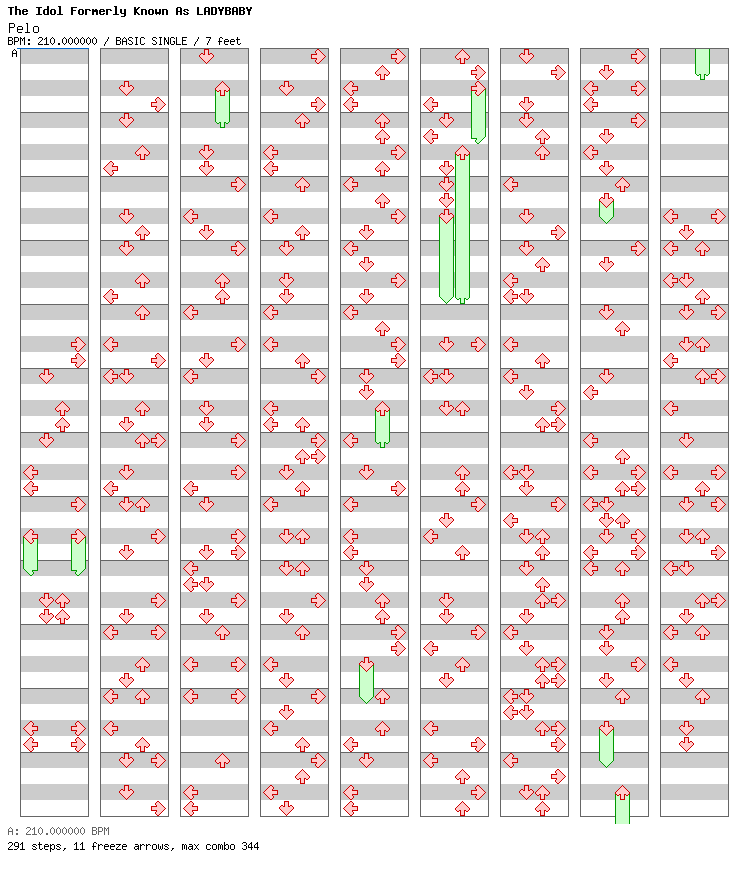 The Idol Formerly Known As LADYBABY
Pelo
BPM: 210.000000 / BASIC SINGLE / 7 feet
A

A: 210.000000 BPM
291 steps, 11 freeze arrows, max combo 344